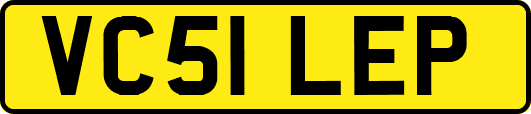 VC51 LEP